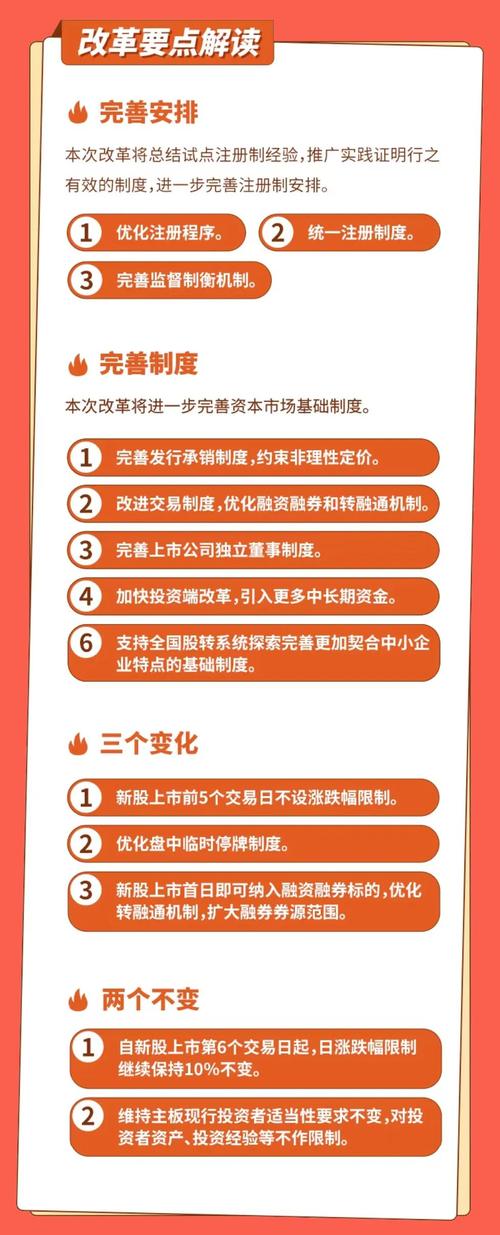 改革要点解读

完善安排

本次改革将总结试点注册制经验，推广实践证明行之有效的制度，进一步完善注册制安排。

1 优化注册程序。

2 统一注册制度。

3 完善监督制衡机制。

完善制度

本次改革将进一步完善资本市场基础制度。

1 完善发行承销制度，约束非理性定价。

2 改进交易制度，优化融资融券和转融通机制。

3 完善上市公司独立董事制度。

4 加快投资端改革，引入更多中长期资金。

6 支持全国股转系统探索完善更加契合中小企业特点的基础制度。

三个变化

1 新股上市前5个交易日不设涨跌幅限制。

2 优化盘中临时停牌制度。

3 新股上市首日即可纳入融资融券标的，优化转融通机制，扩大融券券源范围。

两个不变

1 自新股上市第6个交易日起，日涨跌幅限制继续保持10%不变。

2 维持主板现行投资者适当性要求不变，对投资者资产、投资经验等不作限制。